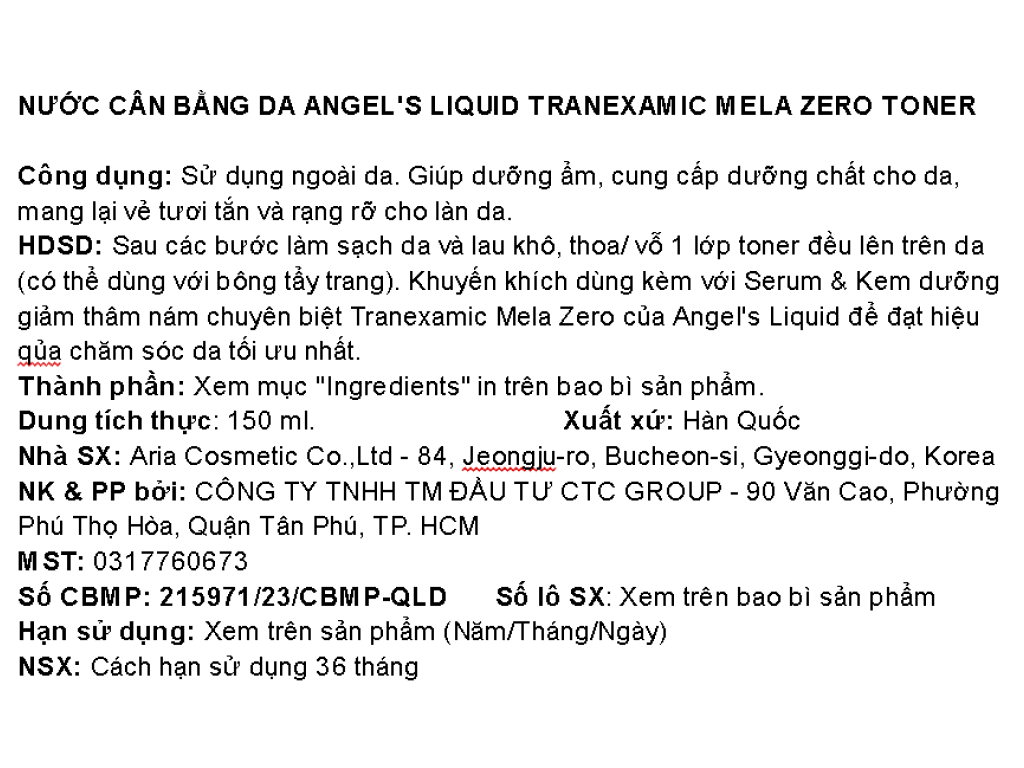 NƯỚC CÂN BẰNG DA ANGEL'S LIQUID TRANEXAMIC MELA ZERO TONER

Công dụng: Sử dụng ngoài da. Giúp dưỡng ẩm, cung cấp dưỡng chất cho da, mang lại vẻ tươi tắn và rạng rỡ cho làn da.
HDSD: Sau các bước làm sạch da và lau khô, thoa/ vỗ 1 lớp toner đều lên trên da (có thể dùng với bông tẩy trang). Khuyến khích dùng kèm với Serum & Kem dưỡng giảm thâm nám chuyên biệt Tranexamic Mela Zero của Angel's Liquid để đạt hiệu qủa chăm sóc da tối ưu nhất.
Thành phần: Xem mục "Ingredients" in trên bao bì sản phẩm.
Dung tích thực: 150 ml. Xuất xứ: Hàn Quốc
Nhà SX: Aria Cosmetic Co.,Ltd - 84, Jeongju-ro, Bucheon-si, Gyeonggi-do, Korea
NK & PP bởi: CÔNG TY TNHH TM ĐẦU TƯ CTC GROUP - 90 Văn Cao, Phường Phú Thọ Hòa, Quận Tân Phú, TP. HCM
MST: 0317760673
Số CBMP: 215971/23/CBMP-QLD Số lô SX: Xem trên bao bì sản phẩm
Hạn sử dụng: Xem trên sản phẩm (Năm/Tháng/Ngày)
NSX: Cách hạn sử dụng 36 tháng